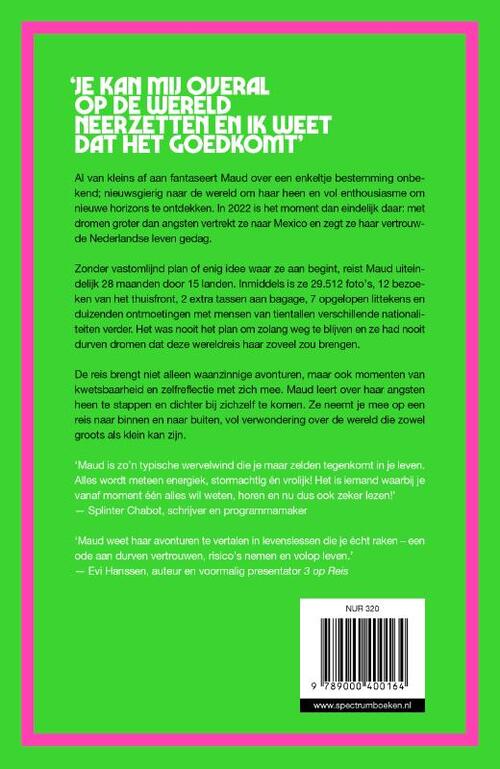 'JE KAN MIJ OVERAL OP DE WERELD NEERZETTEN EN IK WEET DAT HET GOEDKOMT'

Al van kleins af aan fantaseert Maud over een enkeltje bestemming onbekend; nieuwsgierig naar de wereld om haar heen en vol enthousiasme om nieuwe horizons te ontdekken. In 2022 is het moment dan eindelijk daar: met dromen groter dan angsten vertrekt ze naar Mexico en zegt ze haar vertrouwde Nederlandse leven gedag.

Zonder vastomlijnd plan of enig idee waar ze aan begint, reist Maud uiteindelijk 28 maanden door 15 landen. Inmiddels is ze 29.512 foto's, 12 bezoeken van het thuisfront, 2 extra tassen aan bagage, 7 opgelopen littekens en duizenden ontmoetingen met mensen van tientallen verschillende nationaliteiten verder. Het was nooit het plan om zolang weg te blijven en ze had nooit durven dromen dat deze wereldreis haar zoveel zou brengen.

De reis brengt niet alleen waanzinnige avonturen, maar ook momenten van kwetsbaarheid en zelfreflectie met zich mee. Maud leert over haar angsten heen te stappen en dichter bij zichzelf te komen. Ze neemt je mee op een reis naar binnen en naar buiten, vol verwondering over de wereld die zowel groots als klein kan zijn.

'Maud is zo'n typische wervelwind die je maar zelden tegenkomt in je leven. Alles wordt meteen energiek, stormachtig én vrolijk! Het is iemand waarbij je vanaf moment één alles wil weten, horen en nu dus ook zeker lezen!'
— Splinter Chabot, schrijver en programmamaker

'Maud weet haar avonturen te vertalen in levenslessen die je écht raken – een ode aan durven vertrouwen, risico's nemen en volop leven.'
— Evi Hanssen, auteur en voormalig presentator 3 op Reis

NUR 320

9 789000 400164

www.spectrumboeken.nl